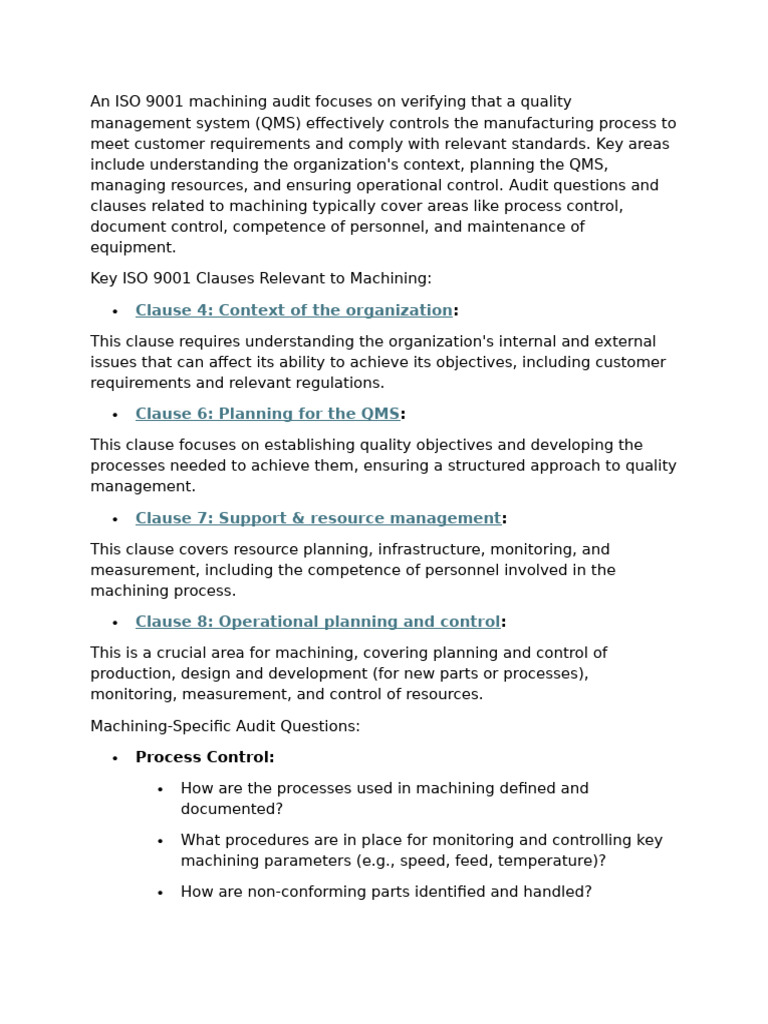 An ISO 9001 machining audit focuses on verifying that a quality management system (QMS) effectively controls the manufacturing process to meet customer requirements and comply with relevant standards. Key areas include understanding the organization's context, planning the QMS, managing resources, and ensuring operational control. Audit questions and clauses related to machining typically cover areas like process control, document control, competence of personnel, and maintenance of equipment.

Key ISO 9001 Clauses Relevant to Machining:

• Clause 4: Context of the organization:

This clause requires understanding the organization's internal and external issues that can affect its ability to achieve its objectives, including customer requirements and relevant regulations.

• Clause 6: Planning for the QMS:

This clause focuses on establishing quality objectives and developing the processes needed to achieve them, ensuring a structured approach to quality management.

• Clause 7: Support & resource management:

This clause covers resource planning, infrastructure, monitoring, and measurement, including the competence of personnel involved in the machining process.

• Clause 8: Operational planning and control:

This is a crucial area for machining, covering planning and control of production, design and development (for new parts or processes), monitoring, measurement, and control of resources.

Machining-Specific Audit Questions:

• Process Control:

• How are the processes used in machining defined and documented?

• What procedures are in place for monitoring and controlling key machining parameters (e.g., speed, feed, temperature)?

• How are non-conforming parts identified and handled?